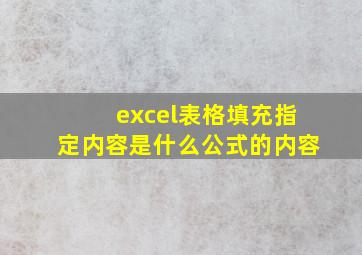 excel表格填充指定内容是什么公式的内容